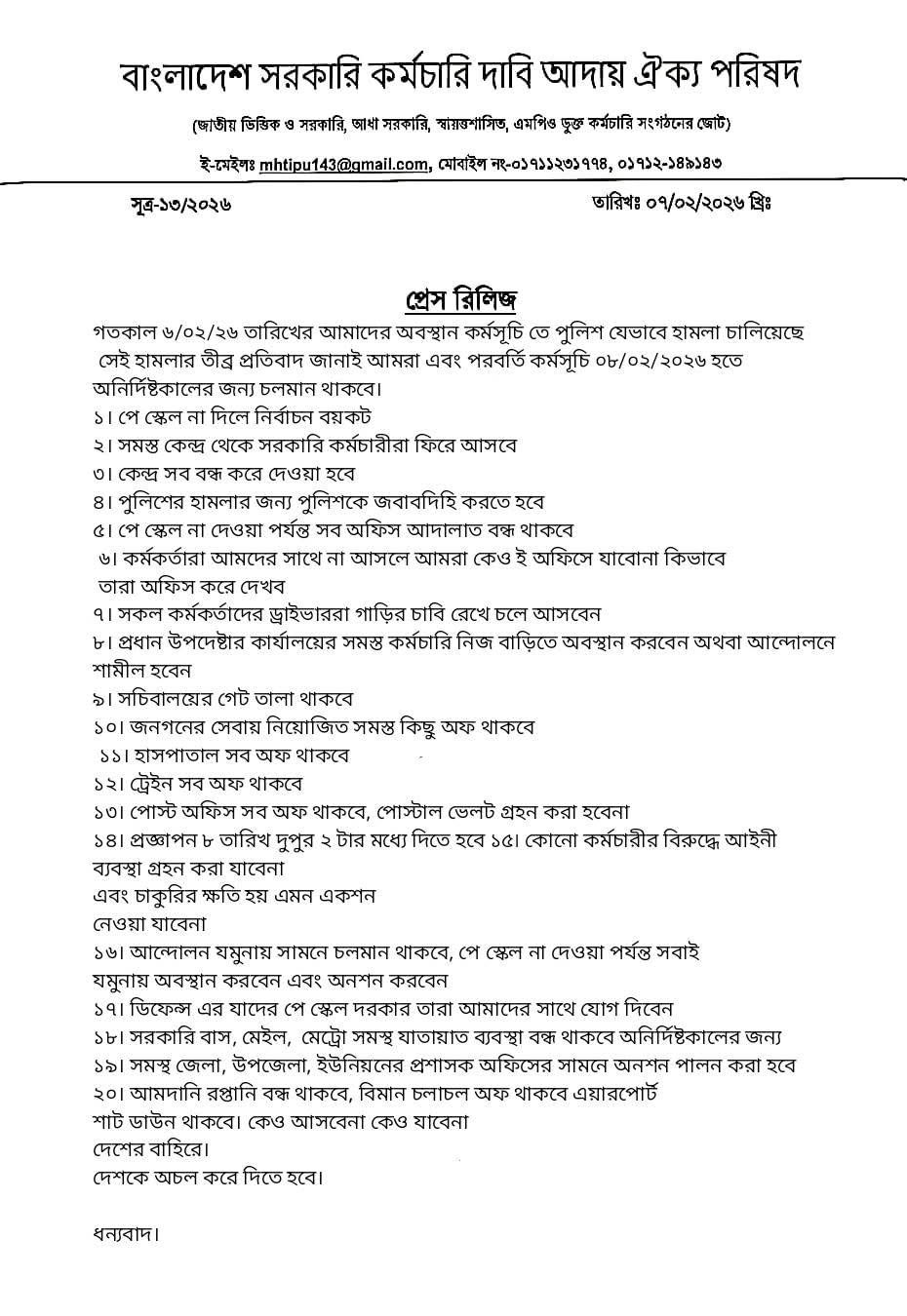 বাংলাদেশ সরকারি কর্মচারি দাবি আদায় ঐক্য পরিষদ

(জাতীয় ভিত্তিক ও সরকারি, আধা সরকারি, স্বায়ত্তশাসিত, এমপিও ভুক্ত কর্মচারি সংগঠনের জোট)

ই-মেইলঃ mhtipu143@gmail.com, মোবাইল নং-০১৭১১২৩১৭৭৪, ০১৭১২-১৪৯১৪৩

সূত্র-১৩/২০২৬

তারিখঃ ০৭/০২/২০২৬ খ্রিঃ

প্রেস রিলিজ

গতকাল ৬/০২/২৬ তারিখের আমাদের অবস্থান কর্মসূচি তে পুলিশ যেভাবে হামলা চালিয়েছে সেই হামলার তীব্র প্রতিবাদ জানাই আমরা এবং পরবর্তি কর্মসূচি ০৮/০২/২০২৬ হতে অনির্দিষ্টকালের জন্য চলমান থাকবে।
১। পে স্কেল না দিলে নির্বাচন বয়কট
২। সমস্ত কেন্দ্র থেকে সরকারি কর্মচারীরা ফিরে আসবে
৩। কেন্দ্র সব বন্ধ করে দেওয়া হবে
৪। পুলিশের হামলার জন্য পুলিশকে জবাবদিহি করতে হবে
৫। পে স্কেল না দেওয়া পর্যন্ত সব অফিস আদালাত বন্ধ থাকবে
৬। কর্মকর্তারা আমদের সাথে না আসলে আমরা কেও ই অফিসে যাবোনা কিভাবে তারা অফিস করে দেখব
৭। সকল কর্মকর্তাদের ড্রাইভাররা গাড়ির চাবি রেখে চলে আসবেন
৮। প্রধান উপদেষ্টার কার্যালয়ের সমস্ত কর্মচারি নিজ বাড়িতে অবস্থান করবেন অথবা আন্দোলনে শামীল হবেন
৯। সচিবালয়ের গেট তালা থাকবে
১০। জনগনের সেবায় নিয়োজিত সমস্ত কিছু অফ থাকবে
১১। হাসপাতাল সব অফ থাকবে
১২। ট্রেইন সব অফ থাকবে
১৩। পোস্ট অফিস সব অফ থাকবে, পোস্টাল ভেলট গ্রহন করা হবেনা
১৪। প্রজ্ঞাপন ৮ তারিখ দুপুর ২ টার মধ্যে দিতে হবে ১৫। কোনো কর্মচারীর বিরুদ্ধে আইনী ব্যবস্থা গ্রহন করা যাবেনা
এবং চাকুরির ক্ষতি হয় এমন একশন
নেওয়া যাবেনা
১৬। আন্দোলন যমুনায় সামনে চলমান থাকবে, পে স্কেল না দেওয়া পর্যন্ত সবাই যমুনায় অবস্থান করবেন এবং অনশন করবেন
১৭। ডিফেন্স এর যাদের পে স্কেল দরকার তারা আমাদের সাথে যোগ দিবেন
১৮। সরকারি বাস, মেইল, মেট্রো সমস্থ যাতায়াত ব্যবস্থা বন্ধ থাকবে অনির্দিষ্টকালের জন্য
১৯। সমস্থ জেলা, উপজেলা, ইউনিয়নের প্রশাসক অফিসের সামনে অনশন পালন করা হবে
২০। আমদানি রপ্তানি বন্ধ থাকবে, বিমান চলাচল অফ থাকবে এয়ারপোর্ট শাট ডাউন থাকবে। কেও আসবেনা কেও যাবেনা
দেশের বাহিরে।
দেশকে অচল করে দিতে হবে।

ধন্যবাদ।